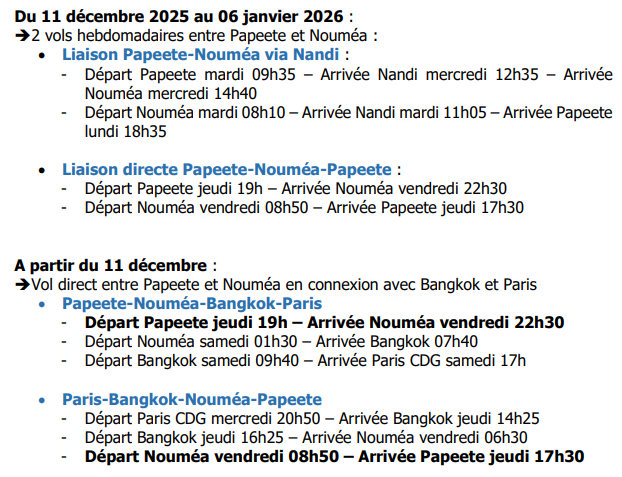 Du 11 décembre 2025 au 06 janvier 2026 :
➔2 vols hebdomadaires entre Papeete et Nouméa :

• Liaison Papeete-Nouméa via Nandi :
- Départ Papeete mardi 09h35 – Arrivée Nandi mercredi 12h35 – Arrivée Nouméa mercredi 14h40
- Départ Nouméa mardi 08h10 – Arrivée Nandi mardi 11h05 – Arrivée Papeete lundi 18h35

• Liaison directe Papeete-Nouméa-Papeete :
- Départ Papeete jeudi 19h – Arrivée Nouméa vendredi 22h30
- Départ Nouméa vendredi 08h50 – Arrivée Papeete jeudi 17h30

A partir du 11 décembre :
➔Vol direct entre Papeete et Nouméa en connexion avec Bangkok et Paris

• Papeete-Nouméa-Bangkok-Paris
- Départ Papeete jeudi 19h – Arrivée Nouméa vendredi 22h30
- Départ Nouméa samedi 01h30 – Arrivée Bangkok 07h40
- Départ Bangkok samedi 09h40 – Arrivée Paris CDG samedi 17h

• Paris-Bangkok-Nouméa-Papeete
- Départ Paris CDG mercredi 20h50 – Arrivée Bangkok jeudi 14h25
- Départ Bangkok jeudi 16h25 – Arrivée Nouméa vendredi 06h30
- Départ Nouméa vendredi 08h50 – Arrivée Papeete jeudi 17h30